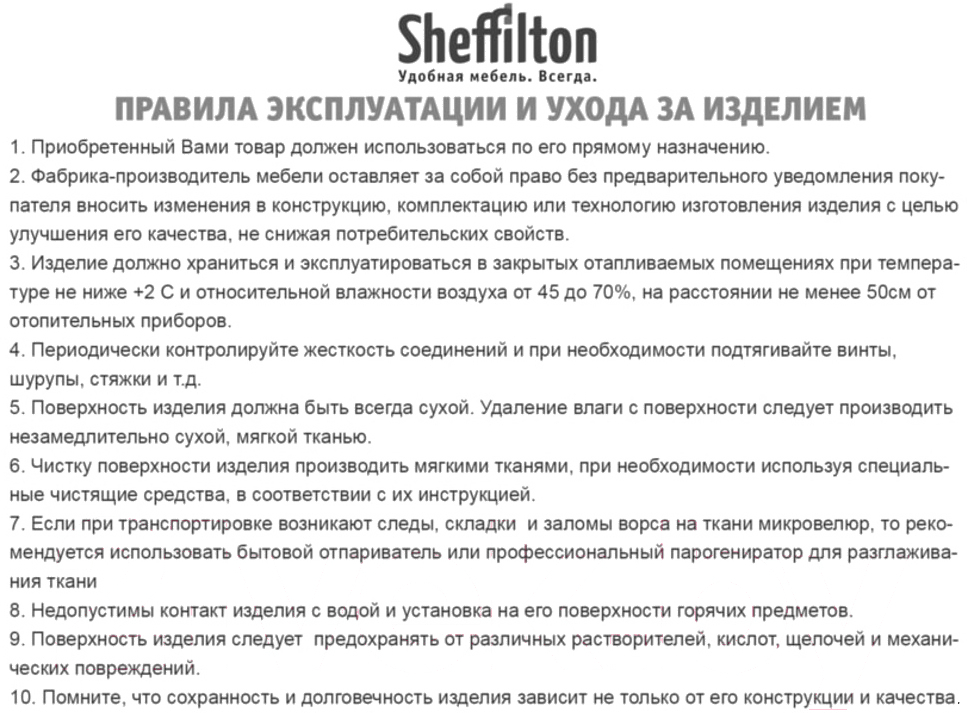 Sheffilton
Удобная мебель. Всегда.

ПРАВИЛА ЭКСПЛУАТАЦИИ И УХОДА ЗА ИЗДЕЛИЕМ

1. Приобретенный Вами товар должен использоваться по его прямому назначению.
2. Фабрика-производитель мебели оставляет за собой право без предварительного уведомления покупателя вносить изменения в конструкцию, комплектацию или технологию изготовления изделия с целью улучшения его качества, не снижая потребительских свойств.
3. Изделие должно храниться и эксплуатироваться в закрытых отапливаемых помещениях при температуре не ниже +2 С и относительной влажности воздуха от 45 до 70%, на расстоянии не менее 50см от отопительных приборов.
4. Периодически контролируйте жесткость соединений и при необходимости подтягивайте винты, шурупы, стяжки и т.д.
5. Поверхность изделия должна быть всегда сухой. Удаление влаги с поверхности следует производить незамедлительно сухой, мягкой тканью.
6. Чистку поверхности изделия производить мягкими тканями, при необходимости используя специальные чистящие средства, в соответствии с их инструкцией.
7. Если при транспортировке возникают следы, складки и заломы ворса на ткани микровелюр, то рекомендуется использовать бытовой отпариватель или профессиональный парогенератор для разглаживания ткани
8. Недопустимы контакт изделия с водой и установка на его поверхности горячих предметов.
9. Поверхность изделия следует предохранять от различных растворителей, кислот, щелочей и механических повреждений.
10. Помните, что сохранность и долговечность изделия зависит не только от его конструкции и качества.